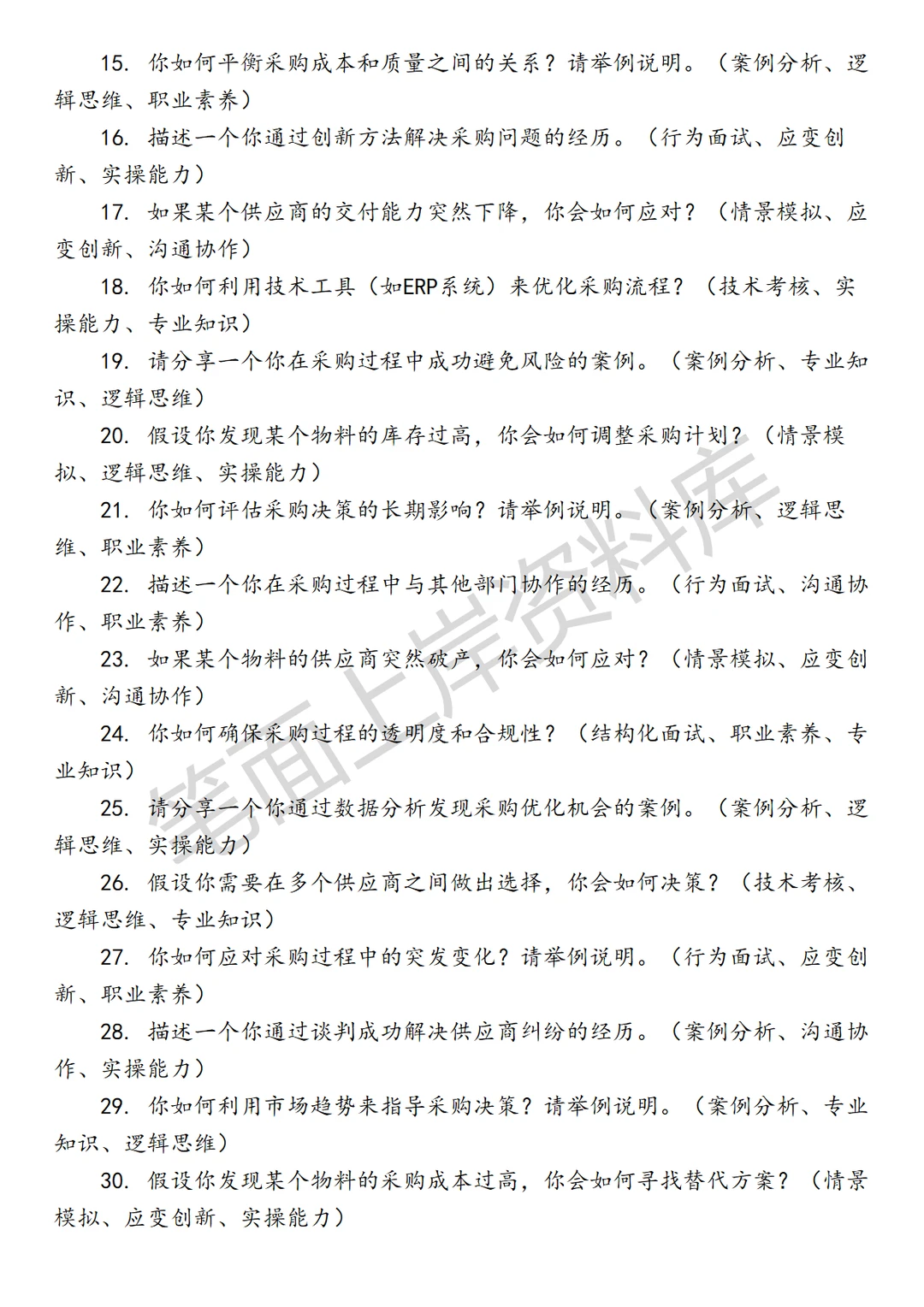 15. 你如何平衡采购成本和质量之间的关系？请举例说明。（案例分析、逻辑思维、职业素养）

16. 描述一个你通过创新方法解决采购问题的经历。（行为面试、应变创新、实操能力）

17. 如果某个供应商的交付能力突然下降，你会如何应对？（情景模拟、应变创新、沟通协作）

18. 你如何利用技术工具（如ERP系统）来优化采购流程？（技术考核、实操能力、专业知识）

19. 请分享一个你在采购过程中成功避免风险的案例。（案例分析、专业知识、逻辑思维）

20. 假设你发现某个物料的库存过高，你会如何调整采购计划？（情景模拟、逻辑思维、实操能力）

21. 你如何评估采购决策的长期影响？请举例说明。（案例分析、逻辑思维、职业素养）

22. 描述一个你在采购过程中与其他部门协作的经历。（行为面试、沟通协作、职业素养）

23. 如果某个物料的供应商突然破产，你会如何应对？（情景模拟、应变创新、沟通协作）

24. 你如何确保采购过程的透明度和合规性？（结构化面试、职业素养、专业知识）

25. 请分享一个你通过数据分析发现采购优化机会的案例。（案例分析、逻辑思维、实操能力）

26. 假设你需要在多个供应商之间做出选择，你会如何决策？（技术考核、逻辑思维、专业知识）

27. 你如何应对采购过程中的突发变化？请举例说明。（行为面试、应变创新、职业素养）

28. 描述一个你通过谈判成功解决供应商纠纷的经历。（案例分析、沟通协作、实操能力）

29. 你如何利用市场趋势来指导采购决策？请举例说明。（案例分析、专业知识、逻辑思维）

30. 假设你发现某个物料的采购成本过高，你会如何寻找替代方案？（情景模拟、应变创新、实操能力）

笔面上岸资料库